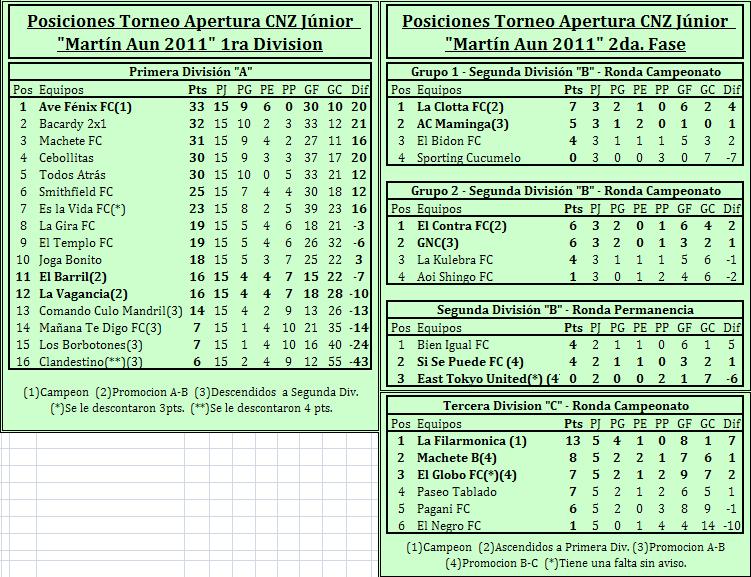 Posiciones Torneo Apertura CNZ Júnior "Martín Aun 2011" 1ra Division

Primera División "A"

| Pos | Equipos | Pts | PJ | PG | PE | PP | GF | GC | Dif |
|---|---|---|---|---|---|---|---|---|---|
| 1 | Ave Fénix FC(1) | 33 | 15 | 9 | 6 | 0 | 30 | 10 | 20 |
| 2 | Bacardy 2x1 | 32 | 15 | 10 | 2 | 3 | 33 | 12 | 21 |
| 3 | Machete FC | 31 | 15 | 9 | 4 | 2 | 27 | 11 | 16 |
| 4 | Cebollitas | 30 | 15 | 9 | 3 | 3 | 37 | 17 | 20 |
| 5 | Todos Atrás | 30 | 15 | 10 | 0 | 5 | 33 | 21 | 12 |
| 6 | Smithfield FC | 25 | 15 | 7 | 4 | 4 | 30 | 18 | 12 |
| 7 | Es la Vida FC(*) | 23 | 15 | 8 | 2 | 5 | 39 | 23 | 16 |
| 8 | La Gira FC | 19 | 15 | 5 | 4 | 6 | 18 | 21 | -3 |
| 9 | El Templo FC | 19 | 15 | 5 | 4 | 6 | 26 | 32 | -6 |
| 10 | Joga Bonito | 18 | 15 | 5 | 3 | 7 | 25 | 22 | 3 |
| 11 | El Barril(2) | 16 | 15 | 4 | 4 | 7 | 15 | 22 | -7 |
| 12 | La Vagancia(2) | 16 | 15 | 4 | 4 | 7 | 18 | 28 | -10 |
| 13 | Comando Culo Mandril(3) | 14 | 15 | 4 | 2 | 9 | 13 | 26 | -13 |
| 14 | Mañana Te Digo FC(3) | 7 | 15 | 1 | 4 | 10 | 21 | 35 | -14 |
| 15 | Los Borbotones(3) | 7 | 15 | 1 | 4 | 10 | 16 | 40 | -24 |
| 16 | Clandestino(**)(3) | 6 | 15 | 2 | 4 | 9 | 12 | 55 | -43 |

(1)Campeon (2)Promocion A-B (3)Descendidos a Segunda Div.
(*)Se le descontaron 3pts. (**)Se le descontaron 4 pts.

Posiciones Torneo Apertura CNZ Júnior "Martín Aun 2011" 2da. Fase

Grupo 1 - Segunda División "B" - Ronda Campeonato

| Pos | Equipos | Pts | PJ | PG | PE | PP | GF | GC | Dif |
|---|---|---|---|---|---|---|---|---|---|
| 1 | La Clotta FC(2) | 7 | 3 | 2 | 1 | 0 | 6 | 2 | 4 |
| 2 | AC Maminga(3) | 5 | 3 | 1 | 2 | 0 | 1 | 0 | 1 |
| 3 | El Bidon FC | 4 | 3 | 1 | 1 | 1 | 5 | 3 | 2 |
| 4 | Sporting Cucumelo | 0 | 3 | 0 | 0 | 3 | 0 | 7 | -7 |

Grupo 2 - Segunda División "B" - Ronda Campeonato

| Pos | Equipos | Pts | PJ | PG | PE | PP | GF | GC | Dif |
|---|---|---|---|---|---|---|---|---|---|
| 1 | El Contra FC(2) | 6 | 3 | 2 | 0 | 1 | 6 | 4 | 2 |
| 2 | GNC(3) | 6 | 3 | 2 | 0 | 1 | 3 | 2 | 1 |
| 3 | La Kulebra FC | 4 | 3 | 1 | 1 | 1 | 5 | 6 | -1 |
| 4 | Aoi Shingo FC | 1 | 3 | 0 | 1 | 2 | 4 | 6 | -2 |

Segunda División "B" - Ronda Permanencia

| Pos | Equipos | Pts | PJ | PG | PE | PP | GF | GC | Dif |
|---|---|---|---|---|---|---|---|---|---|
| 1 | Bien Igual FC | 4 | 2 | 1 | 1 | 0 | 6 | 1 | 5 |
| 2 | Si Se Puede FC (4) | 4 | 2 | 1 | 1 | 0 | 3 | 2 | 1 |
| 3 | East Tokyo United(*) (4 | 0 | 2 | 0 | 0 | 2 | 1 | 7 | -6 |

Tercera Division "C" - Ronda Campeonato

| Pos | Equipos | Pts | PJ | PG | PE | PP | GF | GC | Dif |
|---|---|---|---|---|---|---|---|---|---|
| 1 | La Filarmonica (1) | 13 | 5 | 4 | 1 | 0 | 8 | 1 | 7 |
| 2 | Machete B(4) | 8 | 5 | 2 | 2 | 1 | 7 | 6 | 1 |
| 3 | El Globo FC(*)(4) | 7 | 5 | 2 | 1 | 2 | 9 | 7 | 2 |
| 4 | Paseo Tablado | 7 | 5 | 2 | 1 | 2 | 6 | 5 | 1 |
| 5 | Pagani FC | 6 | 5 | 2 | 0 | 3 | 8 | 9 | -1 |
| 6 | El Negro FC | 1 | 5 | 0 | 1 | 4 | 4 | 14 | -10 |

(1)Campeon (2)Ascendidos a Primera Div. (3)Promocion A-B
(4)Promocion B-C (*)Tiene una falta sin aviso.